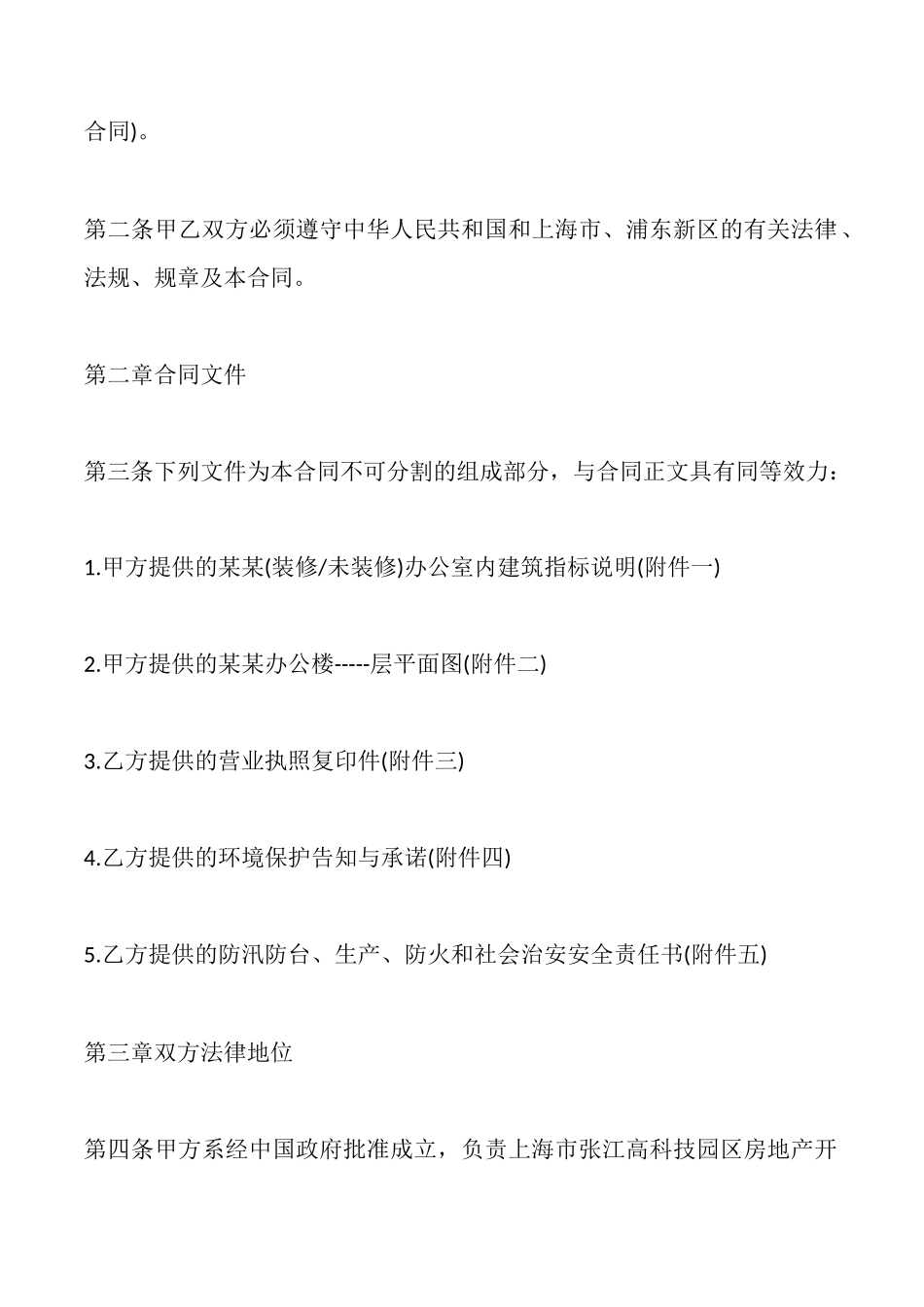 合同)。

第二条甲乙双方必须遵守中华人民共和国和上海市、浦东新区的有关法律、法规、规章及本合同。

第二章合同文件

第三条下列文件为本合同不可分割的组成部分，与合同正文具有同等效力：

1.甲方提供的某某(装修/未装修)办公室内建筑指标说明(附件一)

2.甲方提供的某某办公楼-----层平面图(附件二)

3.乙方提供的营业执照复印件(附件三)

4.乙方提供的环境保护告知与承诺(附件四)

5.乙方提供的防汛防台、生产、防火和社会治安安全责任书(附件五)

第三章双方法律地位

第四条甲方系经中国政府批准成立，负责上海市张江高科技园区房地产开